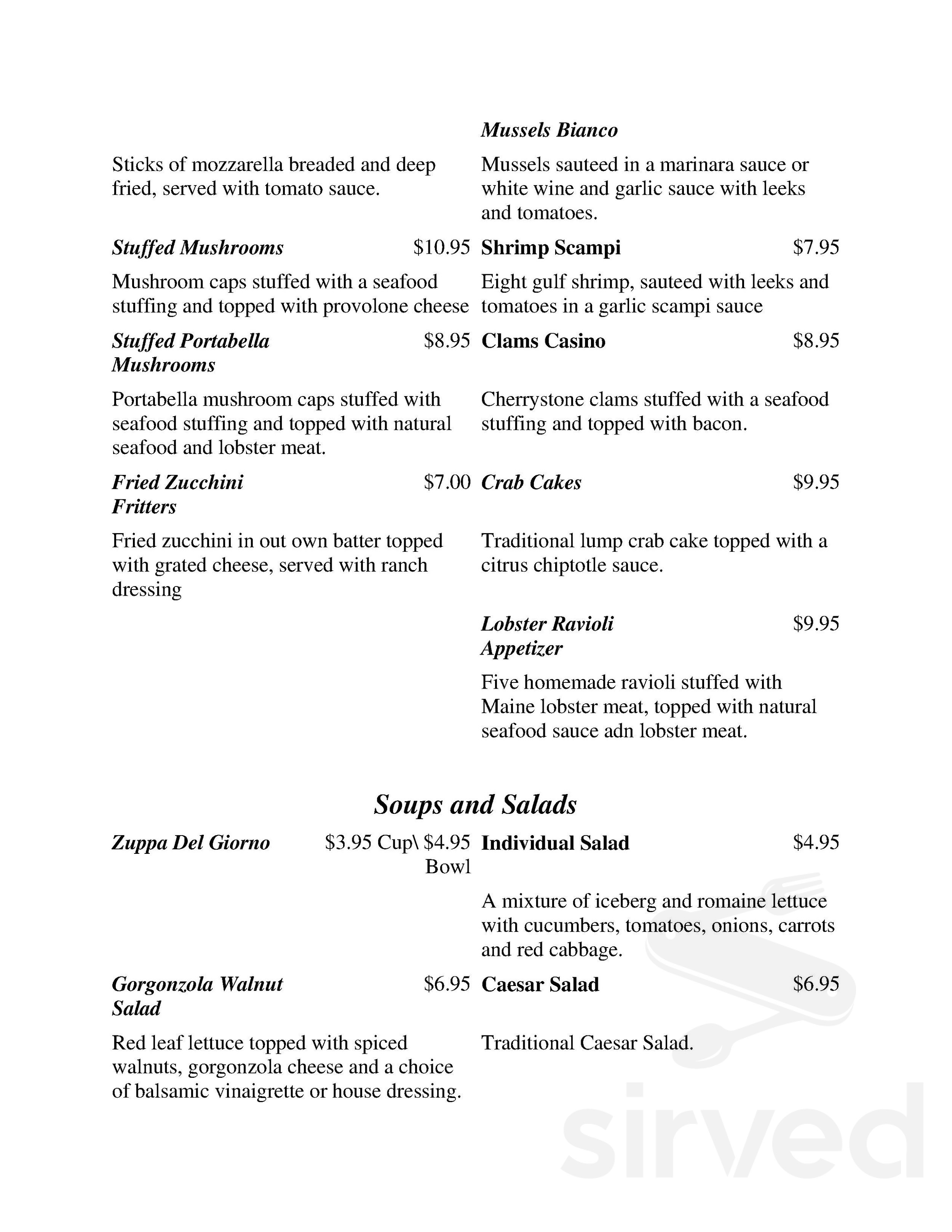 Sticks of mozzarella breaded and deep fried, served with tomato sauce.

Stuffed Mushrooms $10.95

Mushroom caps stuffed with a seafood stuffing and topped with provolone cheese

Stuffed Portabella Mushrooms $8.95

Portabella mushroom caps stuffed with seafood stuffing and topped with natural seafood and lobster meat.

Fried Zucchini Fritters $7.00

Fried zucchini in out own batter topped with grated cheese, served with ranch dressing

Mussels Bianco

Mussels sauteed in a marinara sauce or white wine and garlic sauce with leeks and tomatoes.

Shrimp Scampi $7.95

Eight gulf shrimp, sauteed with leeks and tomatoes in a garlic scampi sauce

Clams Casino $8.95

Cherrystone clams stuffed with a seafood stuffing and topped with bacon.

Crab Cakes $9.95

Traditional lump crab cake topped with a citrus chiptotle sauce.

Lobster Ravioli Appetizer $9.95

Five homemade ravioli stuffed with Maine lobster meat, topped with natural seafood sauce adn lobster meat.

Soups and Salads

Zuppa Del Giorno $3.95 Cup\ $4.95 Bowl

Gorgonzola Walnut Salad $6.95

Red leaf lettuce topped with spiced walnuts, gorgonzola cheese and a choice of balsamic vinaigrette or house dressing.

Individual Salad $4.95

A mixture of iceberg and romaine lettuce with cucumbers, tomatoes, onions, carrots and red cabbage.

Caesar Salad $6.95

Traditional Caesar Salad.

sirved